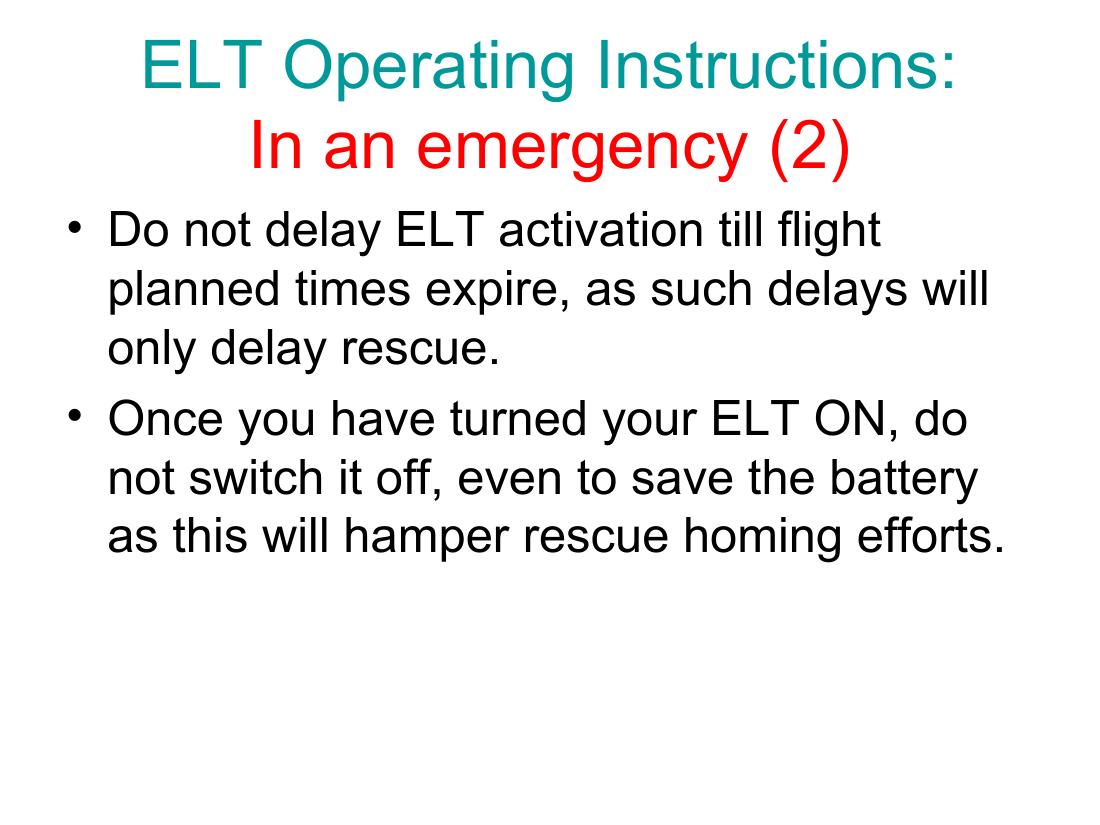 ELT Operating Instructions:
In an emergency (2)

• Do not delay ELT activation till flight planned times expire, as such delays will only delay rescue.
• Once you have turned your ELT ON, do not switch it off, even to save the battery as this will hamper rescue homing efforts.